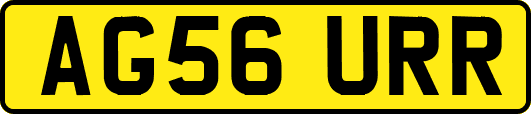 AG56 URR